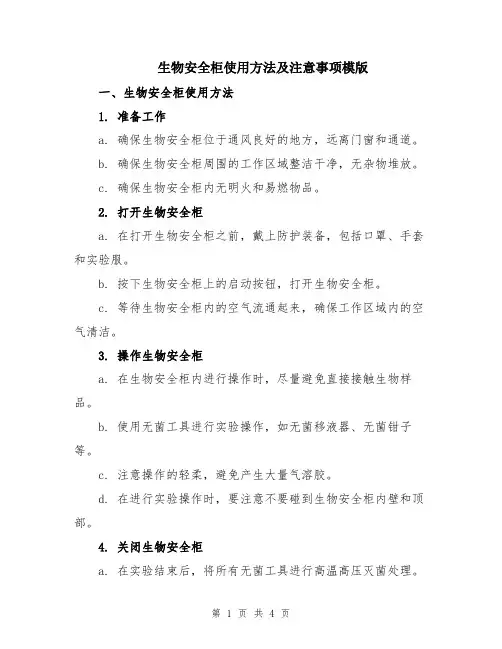 生物安全柜使用方法及注意事项模版

一、生物安全柜使用方法

1. 准备工作

a. 确保生物安全柜位于通风良好的地方，远离门窗和通道。

b. 确保生物安全柜周围的工作区域整洁干净，无杂物堆放。

c. 确保生物安全柜内无明火和易燃物品。

2. 打开生物安全柜

a. 在打开生物安全柜之前，戴上防护装备，包括口罩、手套和实验服。

b. 按下生物安全柜上的启动按钮，打开生物安全柜。

c. 等待生物安全柜内的空气流通起来，确保工作区域内的空气清洁。

3. 操作生物安全柜

a. 在生物安全柜内进行操作时，尽量避免直接接触生物样品。

b. 使用无菌工具进行实验操作，如无菌移液器、无菌钳子等。

c. 注意操作的轻柔，避免产生大量气溶胶。

d. 在进行实验操作时，要注意不要碰到生物安全柜内壁和顶部。

4. 关闭生物安全柜

a. 在实验结束后，将所有无菌工具进行高温高压灭菌处理。

第 1 页 共 4 页